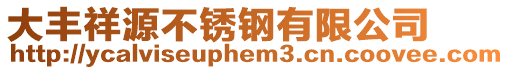 大丰祥源不锈钢有限公司
http://ycalviseuphem3.cn.coovee.com